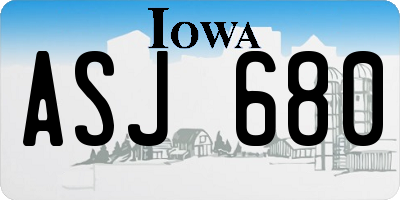 IOWA

ASJ 680